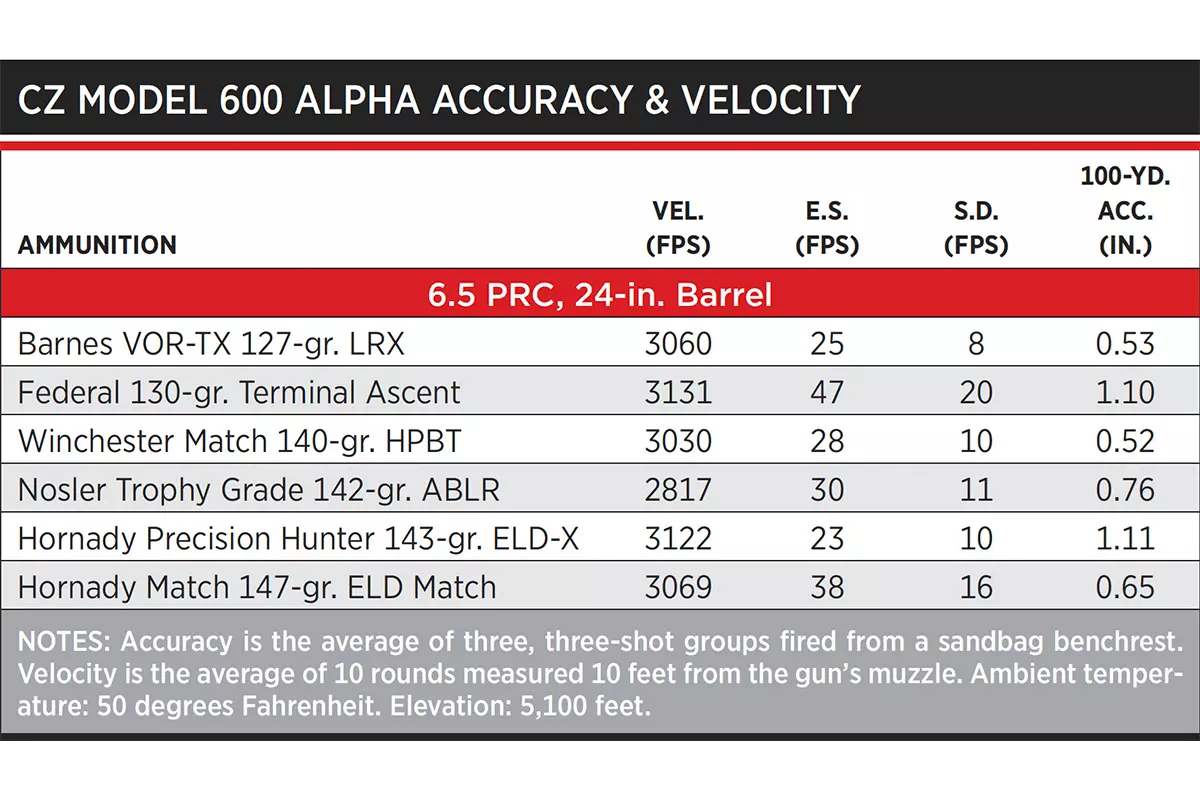 CZ MODEL 600 ALPHA ACCURACY & VELOCITY

| AMMUNITION | VEL. (FPS) | E.S. (FPS) | S.D. (FPS) | 100-YD. ACC. (IN.) |
|---|---|---|---|---|
| 6.5 PRC, 24-in. Barrel | | | | |
| Barnes VOR-TX 127-gr. LRX | 3060 | 25 | 8 | 0.53 |
| Federal 130-gr. Terminal Ascent | 3131 | 47 | 20 | 1.10 |
| Winchester Match 140-gr. HPBT | 3030 | 28 | 10 | 0.52 |
| Nosler Trophy Grade 142-gr. ABLR | 2817 | 30 | 11 | 0.76 |
| Hornady Precision Hunter 143-gr. ELD-X | 3122 | 23 | 10 | 1.11 |
| Hornady Match 147-gr. ELD Match | 3069 | 38 | 16 | 0.65 |

NOTES: Accuracy is the average of three, three-shot groups fired from a sandbag benchrest. Velocity is the average of 10 rounds measured 10 feet from the gun's muzzle. Ambient temperature: 50 degrees Fahrenheit. Elevation: 5,100 feet.